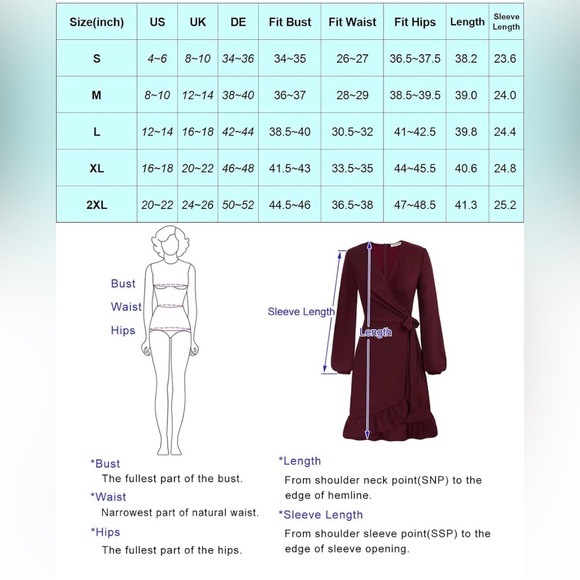 | Size(inch) | US | UK | DE | Fit Bust | Fit Waist | Fit Hips | Length | Sleeve Length |
|---|---|---|---|---|---|---|---|---|
| S | 4~6 | 8~10 | 34~36 | 34~35 | 26~27 | 36.5~37.5 | 38.2 | 23.6 |
| M | 8~10 | 12~14 | 38~40 | 36~37 | 28~29 | 38.5~39.5 | 39.0 | 24.0 |
| L | 12~14 | 16~18 | 42~44 | 38.5~40 | 30.5~32 | 41~42.5 | 39.8 | 24.4 |
| XL | 16~18 | 20~22 | 46~48 | 41.5~43 | 33.5~35 | 44~45.5 | 40.6 | 24.8 |
| 2XL | 20~22 | 24~26 | 50~52 | 44.5~46 | 36.5~38 | 47~48.5 | 41.3 | 25.2 |

Bust
Waist
Hips

Sleeve Length
Length

*Bust
The fullest part of the bust.
*Waist
Narrowest part of natural waist.
*Hips
The fullest part of the hips.

*Length
From shoulder neck point(SNP) to the edge of hemline.
*Sleeve Length
From shoulder sleeve point(SSP) to the edge of sleeve opening.